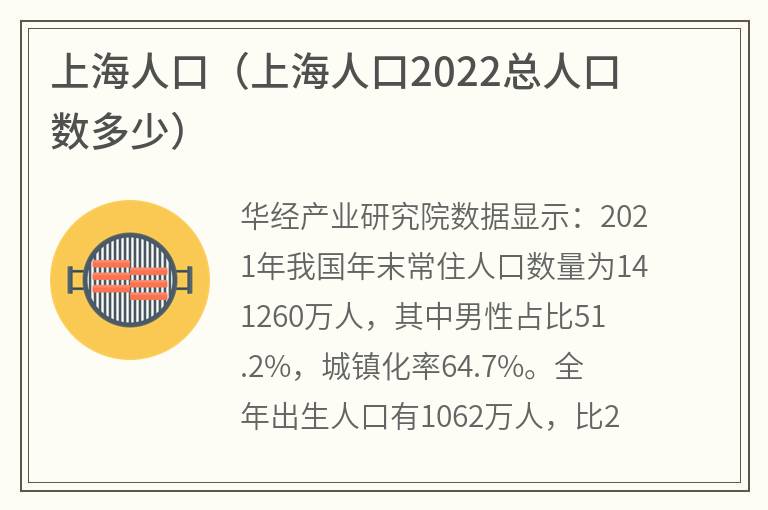 上海人口（上海人口2022总人口数多少）

华经产业研究院数据显示：2021年我国年末常住人口数量为141260万人，其中男性占比51.2%，城镇化率64.7%。全年出生人口有1062万人，比2